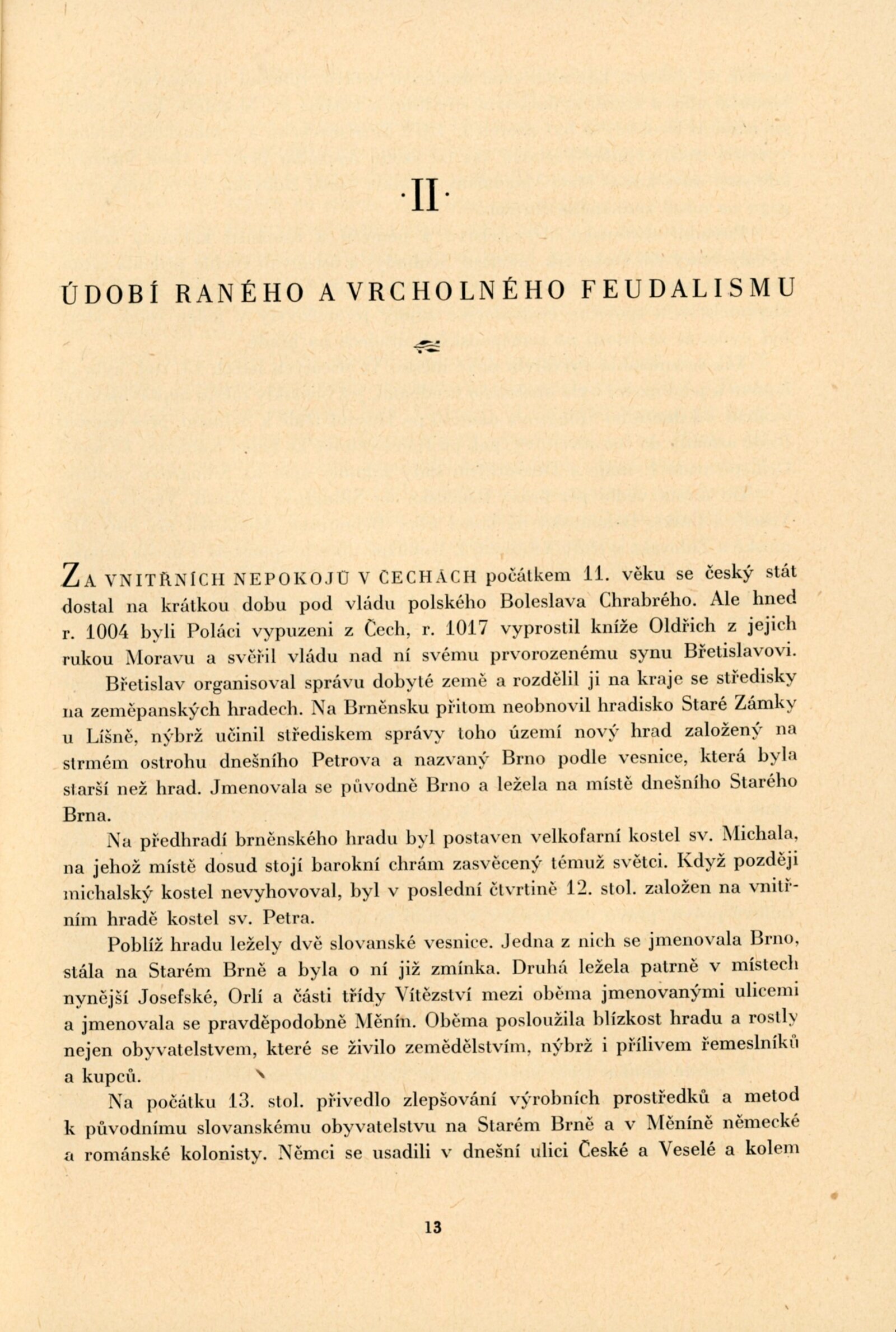 ·II·

ÚDOBÍ RANÉHO A VRCHOLNÉHO FEUDALISMU

ZA VNITŘNÍCH NEPOKOJŮ V ČECHÁCH počátkem 11. věku se český stát dostal na krátkou dobu pod vládu polského Boleslava Chrabrého. Ale hned r. 1004 byli Poláci vypuzeni z Čech, r. 1017 vyprostil kníže Oldřich z jejich rukou Moravu a svěřil vládu nad ní svému prvorozenému synu Břetislavovi.

Břetislav organisoval správu dobyté země a rozdělil ji na kraje se středisky na zeměpanských hradech. Na Brněnsku přitom neobnovil hradisko Staré Zámky u Líšně, nýbrž učinil střediskem správy toho území nový hrad založený na strmém ostrohu dnešního Petrova a nazvaný Brno podle vesnice, která byla starší než hrad. Jmenovala se původně Brno a ležela na místě dnešního Starého Brna.

Na předhradí brněnského hradu byl postaven velkofarní kostel sv. Michala, na jehož místě dosud stojí barokní chrám zasvěcený témuž světci. Když později michalský kostel nevyhovoval, byl v poslední čtvrtině 12. stol. založen na vnitřním hradě kostel sv. Petra.

Poblíž hradu ležely dvě slovanské vesnice. Jedna z nich se jmenovala Brno, stála na Starém Brně a byla o ní již zmínka. Druhá ležela patrně v místech nynější Josefské, Orlí a části třídy Vítězství mezi oběma jmenovanými ulicemi a jmenovala se pravděpodobně Měnín. Oběma posloužila blízkost hradu a rostly nejen obyvatelstvem, které se živilo zemědělstvím, nýbrž i přílivem řemeslníků a kupců.

Na počátku 13. stol. přivedlo zlepšování výrobních prostředků a metod k původnímu slovanskému obyvatelstvu na Starém Brně a v Měníně německé a románské kolonisty. Němci se usadili v dnešní ulici České a Veselé a kolem

13